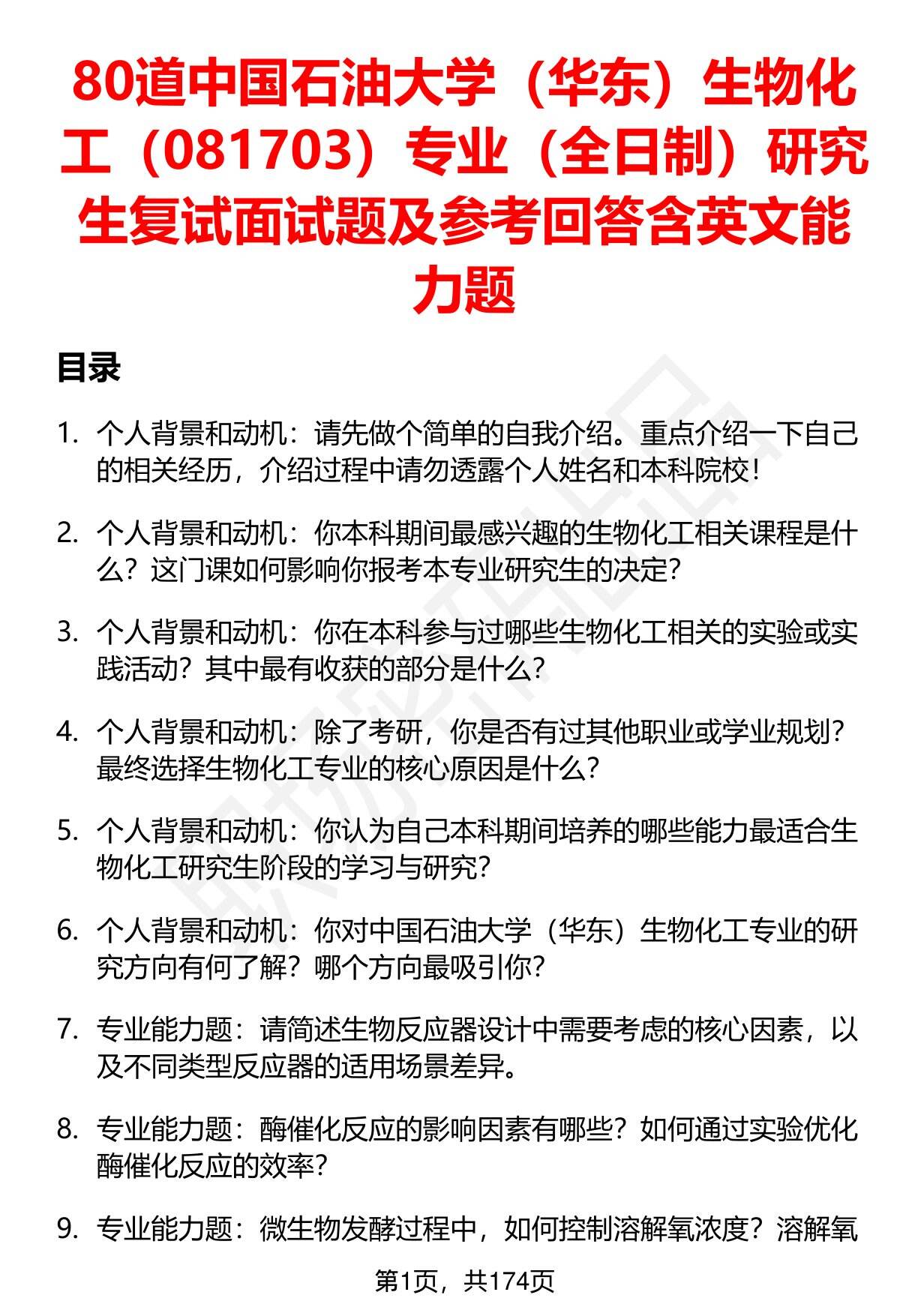 80道中国石油大学（华东）生物化工（081703）专业（全日制）研究生复试面试题及参考回答含英文能力题

目录

1. 个人背景和动机：请先做个简单的自我介绍。重点介绍一下自己的相关经历，介绍过程中请勿透露个人姓名和本科院校！

2. 个人背景和动机：你本科期间最感兴趣的生物化工相关课程是什么？这门课如何影响你报考本专业研究生的决定？

3. 个人背景和动机：你在本科参与过哪些生物化工相关的实验或实践活动？其中最有收获的部分是什么？

4. 个人背景和动机：除了考研，你是否有过其他职业或学业规划？最终选择生物化工专业的核心原因是什么？

5. 个人背景和动机：你认为自己本科期间培养的哪些能力最适合生物化工研究生阶段的学习与研究？

6. 个人背景和动机：你对中国石油大学（华东）生物化工专业的研究方向有何了解？哪个方向最吸引你？

7. 专业能力题：请简述生物反应器设计中需要考虑的核心因素，以及不同类型反应器的适用场景差异。

8. 专业能力题：酶催化反应的影响因素有哪些？如何通过实验优化酶催化反应的效率？

9. 专业能力题：微生物发酵过程中，如何控制溶解氧浓度？溶解氧

第1页，共174页